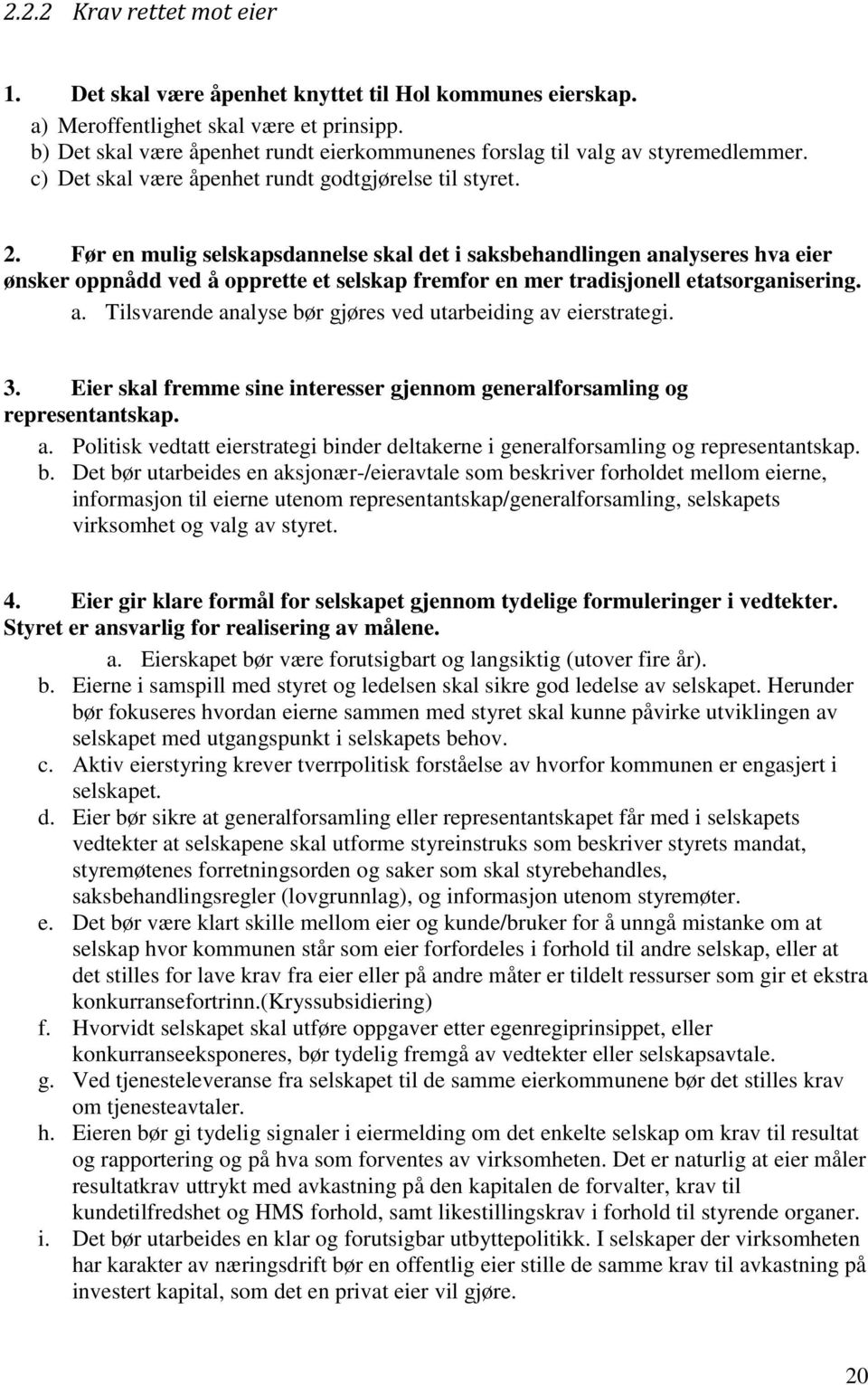 2.2.2 Krav rettet mot eier

1. Det skal være åpenhet knyttet til Hol kommunes eierskap.
a) Meroffentlighet skal være et prinsipp.
b) Det skal være åpenhet rundt eierkommunenes forslag til valg av styremedlemmer.
c) Det skal være åpenhet rundt godtgjørelse til styret.

2. Før en mulig selskapsdannelse skal det i saksbehandlingen analyseres hva eier ønsker oppnådd ved å opprette et selskap fremfor en mer tradisjonell etatsorganisering.
a. Tilsvarende analyse bør gjøres ved utarbeiding av eierstrategi.

3. Eier skal fremme sine interesser gjennom generalforsamling og representantskap.
a. Politisk vedtatt eierstrategi binder deltakerne i generalforsamling og representantskap.
b. Det bør utarbeides en aksjonær-/eieravtale som beskriver forholdet mellom eierne, informasjon til eierne utenom representantskap/generalforsamling, selskapets virksomhet og valg av styret.

4. Eier gir klare formål for selskapet gjennom tydelige formuleringer i vedtekter. Styret er ansvarlig for realisering av målene.
a. Eierskapet bør være forutsigbart og langsiktig (utover fire år).
b. Eierne i samspill med styret og ledelsen skal sikre god ledelse av selskapet. Herunder bør fokuseres hvordan eierne sammen med styret skal kunne påvirke utviklingen av selskapet med utgangspunkt i selskapets behov.
c. Aktiv eierstyring krever tverrpolitisk forståelse av hvorfor kommunen er engasjert i selskapet.
d. Eier bør sikre at generalforsamling eller representantskapet får med i selskapets vedtekter at selskapene skal utforme styreinstruks som beskriver styrets mandat, styremøtenes forretningsorden og saker som skal styrebehandles, saksbehandlingsregler (lovgrunnlag), og informasjon utenom styremøter.
e. Det bør være klart skille mellom eier og kunde/bruker for å unngå mistanke om at selskap hvor kommunen står som eier forfordeles i forhold til andre selskap, eller at det stilles for lave krav fra eier eller på andre måter er tildelt ressurser som gir et ekstra konkurransefortrinn.(Kryssubsidiering)
f. Hvorvidt selskapet skal utføre oppgaver etter egenregiprinsippet, eller konkurranseeksponeres, bør tydelig fremgå av vedtekter eller selskapsavtale.
g. Ved tjenesteleveranse fra selskapet til de samme eierkommunene bør det stilles krav om tjenesteavtaler.
h. Eieren bør gi tydelig signaler i eiermelding om det enkelte selskap om krav til resultat og rapportering og på hva som forventes av virksomheten. Det er naturlig at eier måler resultatkrav uttrykt med avkastning på den kapitalen de forvalter, krav til kundetilfredshet og HMS forhold, samt likestillingskrav i forhold til styrende organer.
i. Det bør utarbeides en klar og forutsigbar utbyttepolitikk. I selskaper der virksomheten har karakter av næringsdrift bør en offentlig eier stille de samme krav til avkastning på investert kapital, som det en privat eier vil gjøre.

20